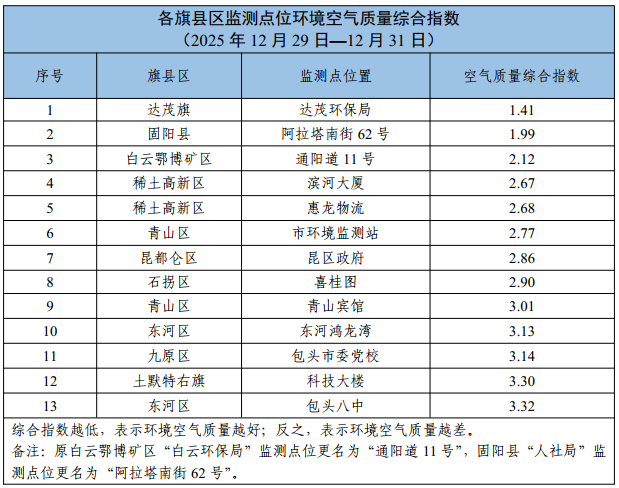 各旗县区监测点位环境空气质量综合指数
（2025年12月29日—12月31日）

| 序号 | 旗县区 | 监测点位置 | 空气质量综合指数 |
|---|---|---|---|
| 1 | 达茂旗 | 达茂环保局 | 1.41 |
| 2 | 固阳县 | 阿拉塔南街62号 | 1.99 |
| 3 | 白云鄂博矿区 | 通阳道11号 | 2.12 |
| 4 | 稀土高新区 | 滨河大厦 | 2.67 |
| 5 | 稀土高新区 | 惠龙物流 | 2.68 |
| 6 | 青山区 | 市环境监测站 | 2.77 |
| 7 | 昆都仑区 | 昆区政府 | 2.86 |
| 8 | 石拐区 | 喜桂图 | 2.90 |
| 9 | 青山区 | 青山宾馆 | 3.01 |
| 10 | 东河区 | 东河鸿龙湾 | 3.13 |
| 11 | 九原区 | 包头市委党校 | 3.14 |
| 12 | 土默特右旗 | 科技大楼 | 3.30 |
| 13 | 东河区 | 包头八中 | 3.32 |

综合指数越低，表示环境空气质量越好；反之，表示环境空气质量越差。
备注：原白云鄂博矿区“白云环保局”监测点位更名为“通阳道11号”，固阳县“人社局”监测点位更名为“阿拉塔南街62号”。